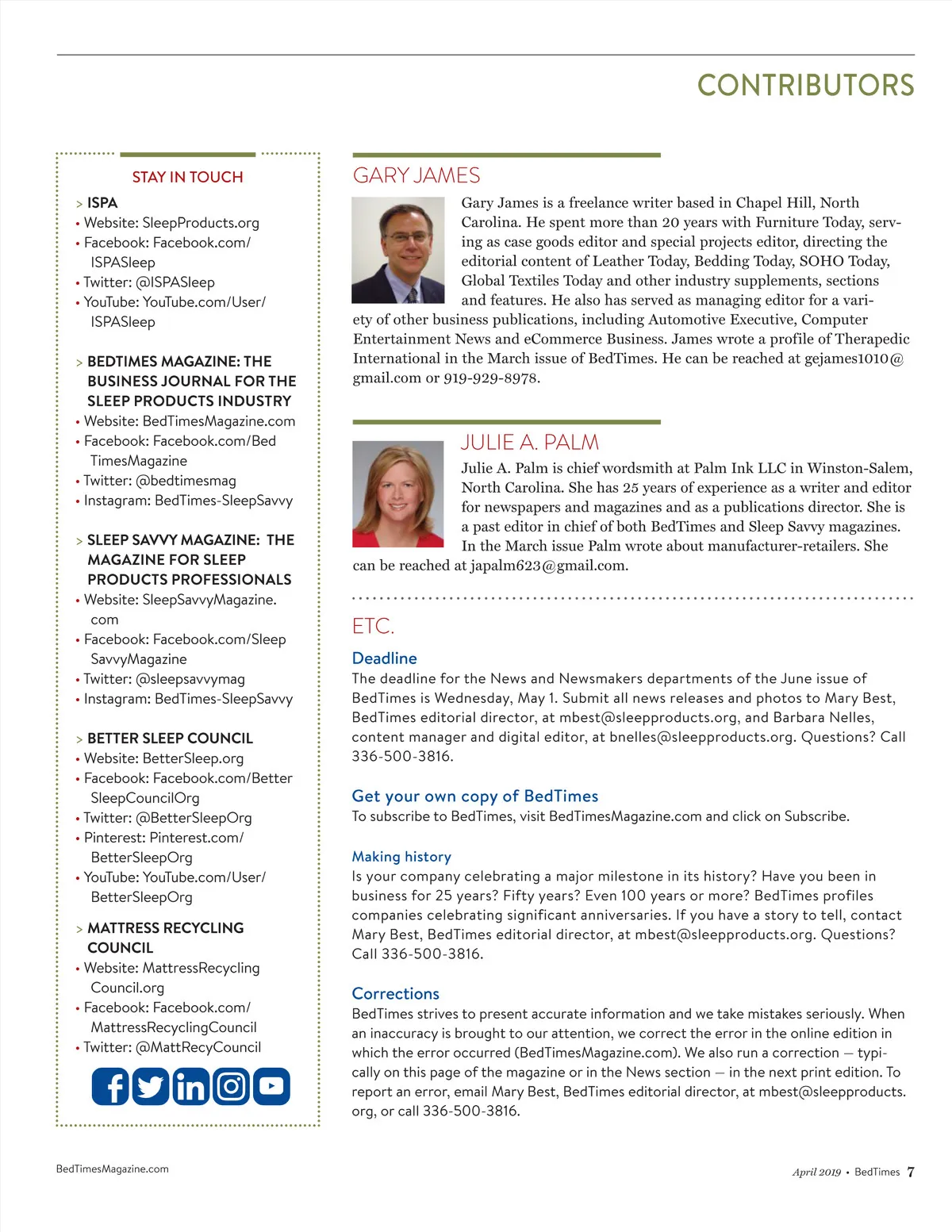 CONTRIBUTORS

STAY IN TOUCH

> ISPA
• Website: SleepProducts.org
• Facebook: Facebook.com/ISPASleep
• Twitter: @ISPASleep
• YouTube: YouTube.com/User/ISPASleep

> BEDTIMES MAGAZINE: THE BUSINESS JOURNAL FOR THE SLEEP PRODUCTS INDUSTRY
• Website: BedTimesMagazine.com
• Facebook: Facebook.com/BedTimesMagazine
• Twitter: @bedtimesmag
• Instagram: BedTimes-SleepSavvy

> SLEEP SAVVY MAGAZINE: THE MAGAZINE FOR SLEEP PRODUCTS PROFESSIONALS
• Website: SleepSavvyMagazine.com
• Facebook: Facebook.com/SleepSavvyMagazine
• Twitter: @sleepsavvymag
• Instagram: BedTimes-SleepSavvy

> BETTER SLEEP COUNCIL
• Website: BetterSleep.org
• Facebook: Facebook.com/BetterSleepCouncilOrg
• Twitter: @BetterSleepOrg
• Pinterest: Pinterest.com/BetterSleepOrg
• YouTube: YouTube.com/User/BetterSleepOrg

> MATTRESS RECYCLING COUNCIL
• Website: MattressRecyclingCouncil.org
• Facebook: Facebook.com/MattressRecyclingCouncil
• Twitter: @MattRecyCouncil

GARY JAMES

Gary James is a freelance writer based in Chapel Hill, North Carolina. He spent more than 20 years with Furniture Today, serving as case goods editor and special projects editor, directing the editorial content of Leather Today, Bedding Today, SOHO Today, Global Textiles Today and other industry supplements, sections and features. He also has served as managing editor for a variety of other business publications, including Automotive Executive, Computer Entertainment News and eCommerce Business. James wrote a profile of Therapedic International in the March issue of BedTimes. He can be reached at gejames1010@gmail.com or 919-929-8978.

JULIE A. PALM

Julie A. Palm is chief wordsmith at Palm Ink LLC in Winston-Salem, North Carolina. She has 25 years of experience as a writer and editor for newspapers and magazines and as a publications director. She is a past editor in chief of both BedTimes and Sleep Savvy magazines. In the March issue Palm wrote about manufacturer-retailers. She can be reached at japalm623@gmail.com.

ETC.

Deadline
The deadline for the News and Newsmakers departments of the June issue of BedTimes is Wednesday, May 1. Submit all news releases and photos to Mary Best, BedTimes editorial director, at mbest@sleepproducts.org, and Barbara Nelles, content manager and digital editor, at bnelles@sleepproducts.org. Questions? Call 336-500-3816.

Get your own copy of BedTimes
To subscribe to BedTimes, visit BedTimesMagazine.com and click on Subscribe.

Making history
Is your company celebrating a major milestone in its history? Have you been in business for 25 years? Fifty years? Even 100 years or more? BedTimes profiles companies celebrating significant anniversaries. If you have a story to tell, contact Mary Best, BedTimes editorial director, at mbest@sleepproducts.org. Questions? Call 336-500-3816.

Corrections
BedTimes strives to present accurate information and we take mistakes seriously. When an inaccuracy is brought to our attention, we correct the error in the online edition in which the error occurred (BedTimesMagazine.com). We also run a correction — typically on this page of the magazine or in the News section — in the next print edition. To report an error, email Mary Best, BedTimes editorial director, at mbest@sleepproducts.org, or call 336-500-3816.

BedTimesMagazine.com

April 2019 • BedTimes 7